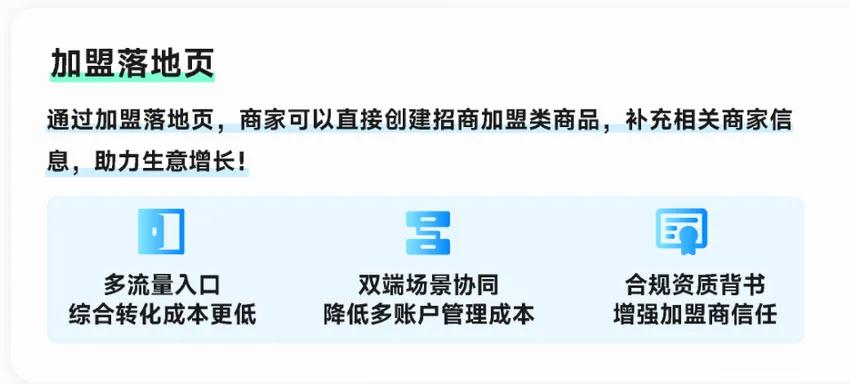 加盟落地页

通过加盟落地页，商家可以直接创建招商加盟类商品，补充相关商家信息，助力生意增长！

多流量入口
综合转化成本更低

双端场景协同
降低多账户管理成本

合规资质背书
增强加盟商信任